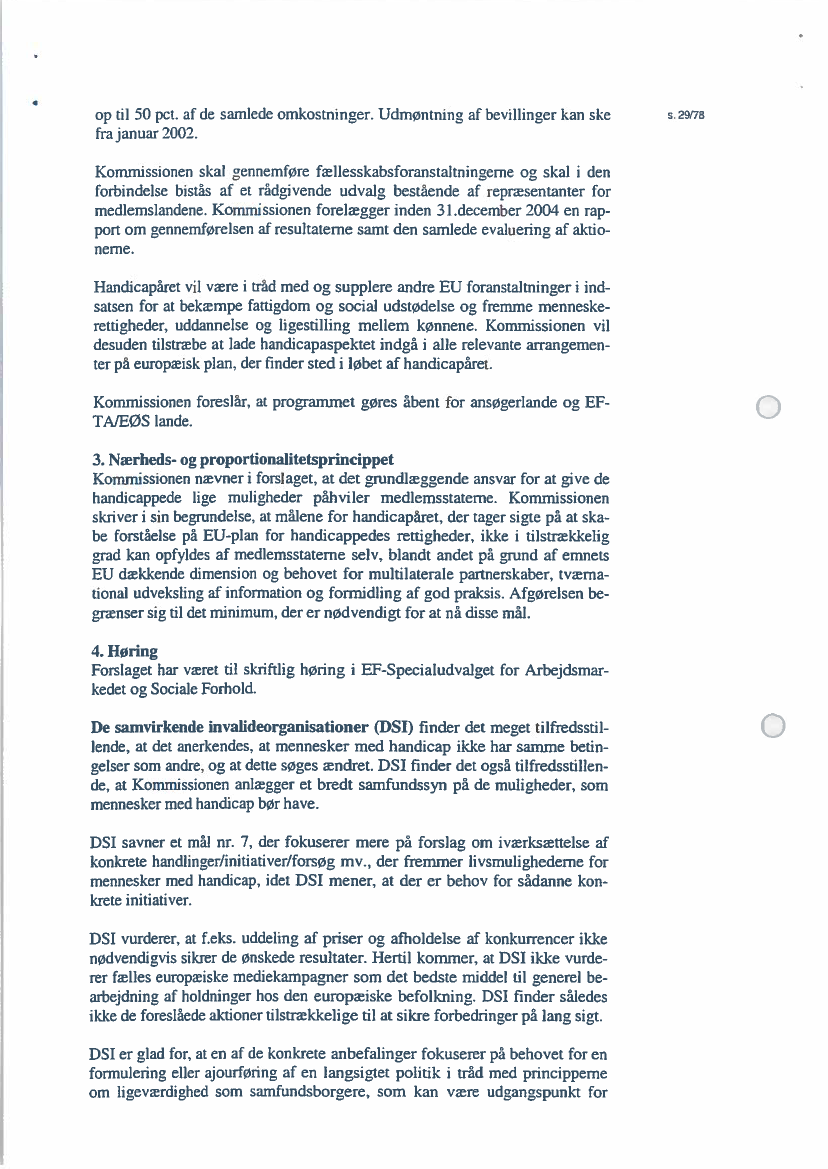 op til 50 pct. af de samlede omkostninger. Udmøntning af bevillinger kan ske fra januar 2002.

s. 29/78

Kommissionen skal gennemføre fællesskabsforanstaltningerne og skal i den forbindelse bistås af et rådgivende udvalg bestående af repræsentanter for medlemslandene. Kommissionen forelægger inden 31.december 2004 en rapport om gennemførelsen af resultaterne samt den samlede evaluering af aktionerne.

Handicapåret vil være i tråd med og supplere andre EU foranstaltninger i indsatsen for at bekæmpe fattigdom og social udstødelse og fremme menneskerettigheder, uddannelse og ligestilling mellem kønnene. Kommissionen vil desuden tilstræbe at lade handicapaspektet indgå i alle relevante arrangementer på europæisk plan, der finder sted i løbet af handicapåret.

Kommissionen foreslår, at programmet gøres åbent for ansøgerlande og EFTA/EØS lande.

3. Nærheds- og proportionalitetsprincippet
Kommissionen nævner i forslaget, at det grundlæggende ansvar for at give de handicappede lige muligheder påhviler medlemsstaterne. Kommissionen skriver i sin begrundelse, at målene for handicapåret, der tager sigte på at skabe forståelse på EU-plan for handicappedes rettigheder, ikke i tilstrækkelig grad kan opfyldes af medlemsstaterne selv, blandt andet på grund af emnets EU dækkende dimension og behovet for multilaterale partnerskaber, tværnational udveksling af information og formidling af god praksis. Afgørelsen begrænser sig til det minimum, der er nødvendigt for at nå disse mål.

4. Høring
Forslaget har været til skriftlig høring i EF-Specialudvalget for Arbejdsmarkedet og Sociale Forhold.

De samvirkende invalideorganisationer (DSI) finder det meget tilfredsstillende, at det anerkendes, at mennesker med handicap ikke har samme betingelser som andre, og at dette søges ændret. DSI finder det også tilfredsstillende, at Kommissionen anlægger et bredt samfundssyn på de muligheder, som mennesker med handicap bør have.

DSI savner et mål nr. 7, der fokuserer mere på forslag om iværksættelse af konkrete handlinger/initiativer/forsøg mv., der fremmer livsmulighederne for mennesker med handicap, idet DSI mener, at der er behov for sådanne konkrete initiativer.

DSI vurderer, at f.eks. uddeling af priser og afholdelse af konkurrencer ikke nødvendigvis sikrer de ønskede resultater. Hertil kommer, at DSI ikke vurderer fælles europæiske mediekampagner som det bedste middel til generel bearbejdning af holdninger hos den europæiske befolkning. DSI finder således ikke de foreslåede aktioner tilstrækkelige til at sikre forbedringer på lang sigt.

DSI er glad for, at en af de konkrete anbefalinger fokuserer på behovet for en formulering eller ajourføring af en langsigtet politik i tråd med principperne om ligeværdighed som samfundsborgere, som kan være udgangspunkt for